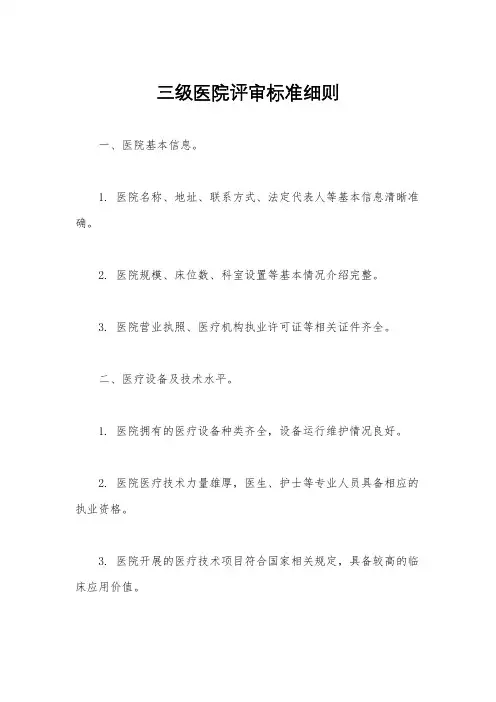 三级医院评审标准细则

一、医院基本信息。

1. 医院名称、地址、联系方式、法定代表人等基本信息清晰准确。

2. 医院规模、床位数、科室设置等基本情况介绍完整。

3. 医院营业执照、医疗机构执业许可证等相关证件齐全。

二、医疗设备及技术水平。

1. 医院拥有的医疗设备种类齐全，设备运行维护情况良好。

2. 医院医疗技术力量雄厚，医生、护士等专业人员具备相应的执业资格。

3. 医院开展的医疗技术项目符合国家相关规定，具备较高的临床应用价值。